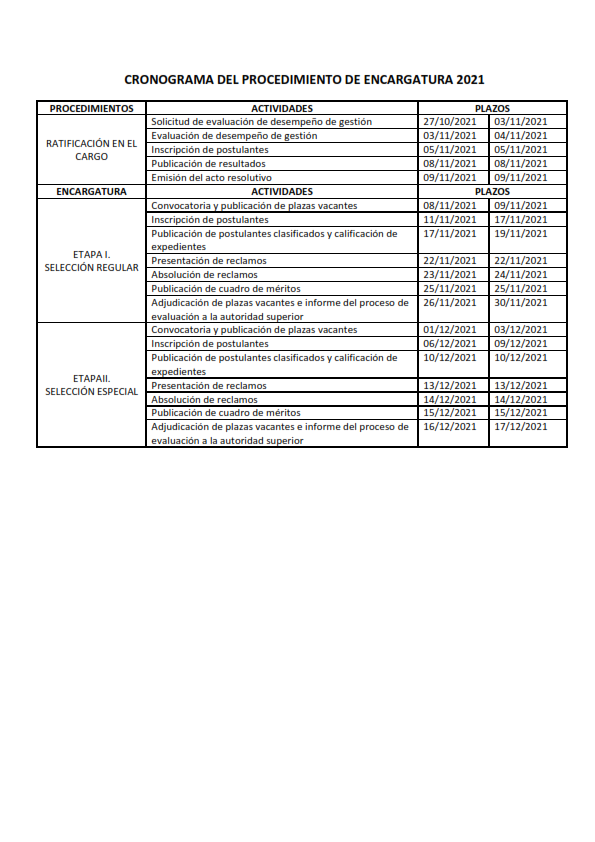 CRONOGRAMA DEL PROCEDIMIENTO DE ENCARGATURA 2021

| PROCEDIMIENTOS | ACTIVIDADES | PLAZOS | |
|---|---|---|---|
| RATIFICACIÓN EN EL CARGO | Solicitud de evaluación de desempeño de gestión | 27/10/2021 | 03/11/2021 |
| | Evaluación de desempeño de gestión | 03/11/2021 | 04/11/2021 |
| | Inscripción de postulantes | 05/11/2021 | 05/11/2021 |
| | Publicación de resultados | 08/11/2021 | 08/11/2021 |
| | Emisión del acto resolutivo | 09/11/2021 | 09/11/2021 |
| ENCARGATURA | ACTIVIDADES | PLAZOS | |
| ETAPA I. SELECCIÓN REGULAR | Convocatoria y publicación de plazas vacantes | 08/11/2021 | 09/11/2021 |
| | Inscripción de postulantes | 11/11/2021 | 17/11/2021 |
| | Publicación de postulantes clasificados y calificación de expedientes | 17/11/2021 | 19/11/2021 |
| | Presentación de reclamos | 22/11/2021 | 22/11/2021 |
| | Absolución de reclamos | 23/11/2021 | 24/11/2021 |
| | Publicación de cuadro de méritos | 25/11/2021 | 25/11/2021 |
| | Adjudicación de plazas vacantes e informe del proceso de evaluación a la autoridad superior | 26/11/2021 | 30/11/2021 |
| ETAPAII. SELECCIÓN ESPECIAL | Convocatoria y publicación de plazas vacantes | 01/12/2021 | 03/12/2021 |
| | Inscripción de postulantes | 06/12/2021 | 09/12/2021 |
| | Publicación de postulantes clasificados y calificación de expedientes | 10/12/2021 | 10/12/2021 |
| | Presentación de reclamos | 13/12/2021 | 13/12/2021 |
| | Absolución de reclamos | 14/12/2021 | 14/12/2021 |
| | Publicación de cuadro de méritos | 15/12/2021 | 15/12/2021 |
| | Adjudicación de plazas vacantes e informe del proceso de evaluación a la autoridad superior | 16/12/2021 | 17/12/2021 |